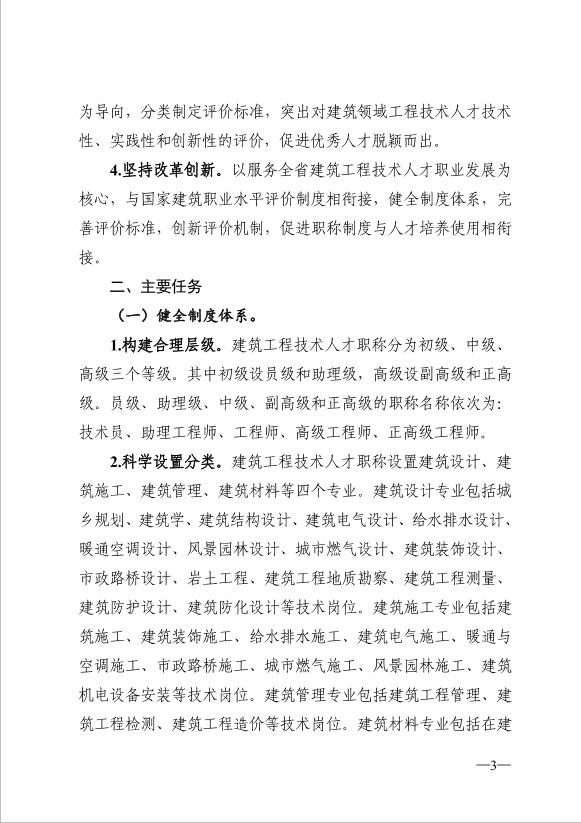 为导向，分类制定评价标准，突出对建筑领域工程技术人才技术性、实践性和创新性的评价，促进优秀人才脱颖而出。

4.坚持改革创新。以服务全省建筑工程技术人才职业发展为核心，与国家建筑职业水平评价制度相衔接，健全制度体系，完善评价标准，创新评价机制，促进职称制度与人才培养使用相衔接。

二、主要任务

（一）健全制度体系。

1.构建合理层级。建筑工程技术人才职称分为初级、中级、高级三个等级。其中初级设员级和助理级，高级设副高级和正高级。员级、助理级、中级、副高级和正高级的职称名称依次为：技术员、助理工程师、工程师、高级工程师、正高级工程师。

2.科学设置分类。建筑工程技术人才职称设置建筑设计、建筑施工、建筑管理、建筑材料等四个专业。建筑设计专业包括城乡规划、建筑学、建筑结构设计、建筑电气设计、给水排水设计、暖通空调设计、风景园林设计、城市燃气设计、建筑装饰设计、市政路桥设计、岩土工程、建筑工程地质勘察、建筑工程测量、建筑防护设计、建筑防化设计等技术岗位。建筑施工专业包括建筑施工、建筑装饰施工、给水排水施工、建筑电气施工、暖通与空调施工、市政路桥施工、城市燃气施工、风景园林施工、建筑机电设备安装等技术岗位。建筑管理专业包括建筑工程管理、建筑工程检测、建筑工程造价等技术岗位。建筑材料专业包括在建

—3—